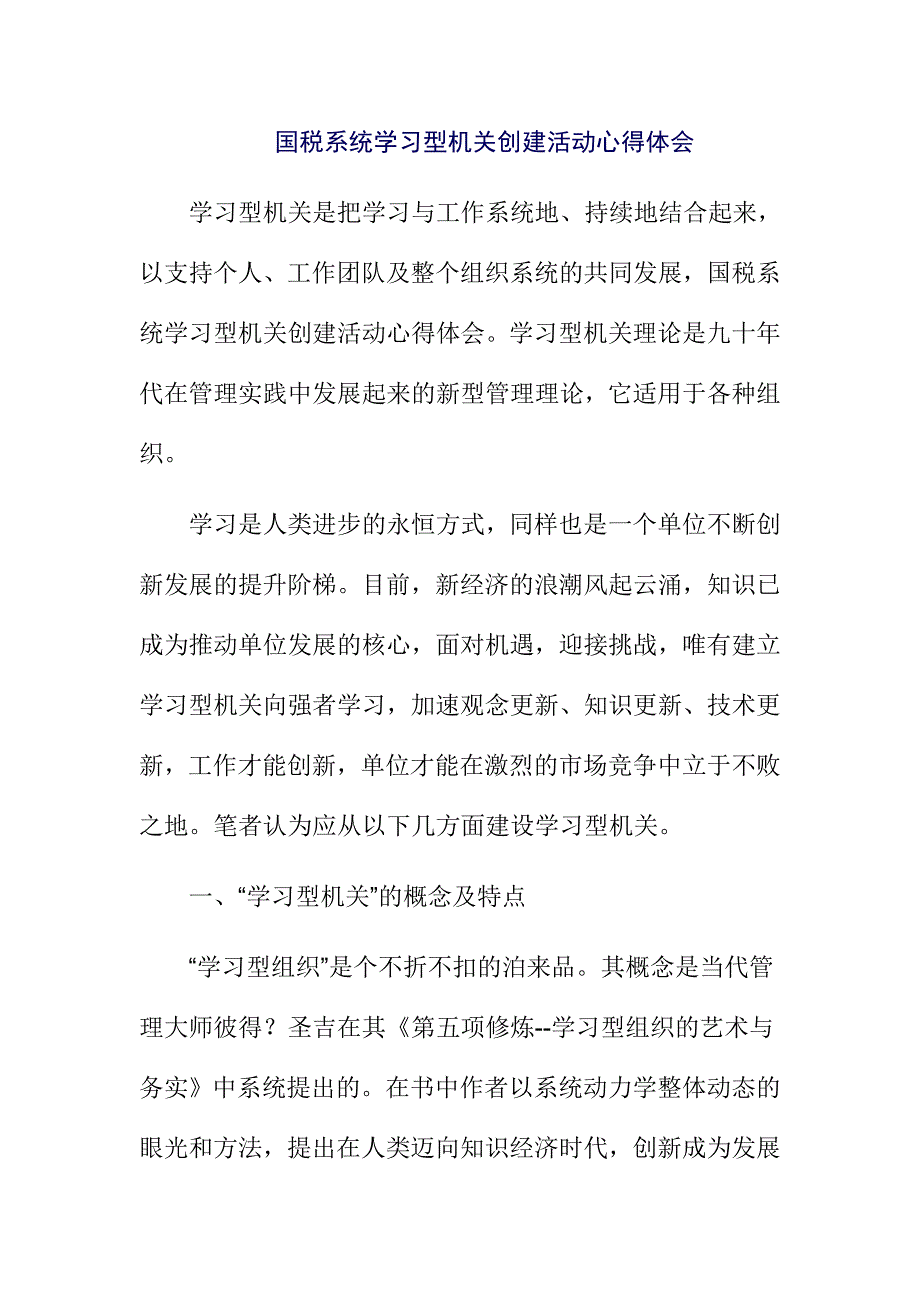 国税系统学习型机关创建活动心得体会

学习型机关是把学习与工作系统地、持续地结合起来，以支持个人、工作团队及整个组织系统的共同发展，国税系统学习型机关创建活动心得体会。学习型机关理论是九十年代在管理实践中发展起来的新型管理理论，它适用于各种组织。

学习是人类进步的永恒方式，同样也是一个单位不断创新发展的提升阶梯。目前，新经济的浪潮风起云涌，知识已成为推动单位发展的核心，面对机遇，迎接挑战，唯有建立学习型机关向强者学习，加速观念更新、知识更新、技术更新，工作才能创新，单位才能在激烈的市场竞争中立于不败之地。笔者认为应从以下几方面建设学习型机关。

一、“学习型机关”的概念及特点

“学习型组织”是个不折不扣的泊来品。其概念是当代管理大师彼得？圣吉在其《第五项修炼--学习型组织的艺术与务实》中系统提出的。在书中作者以系统动力学整体动态的眼光和方法，提出在人类迈向知识经济时代，创新成为发展